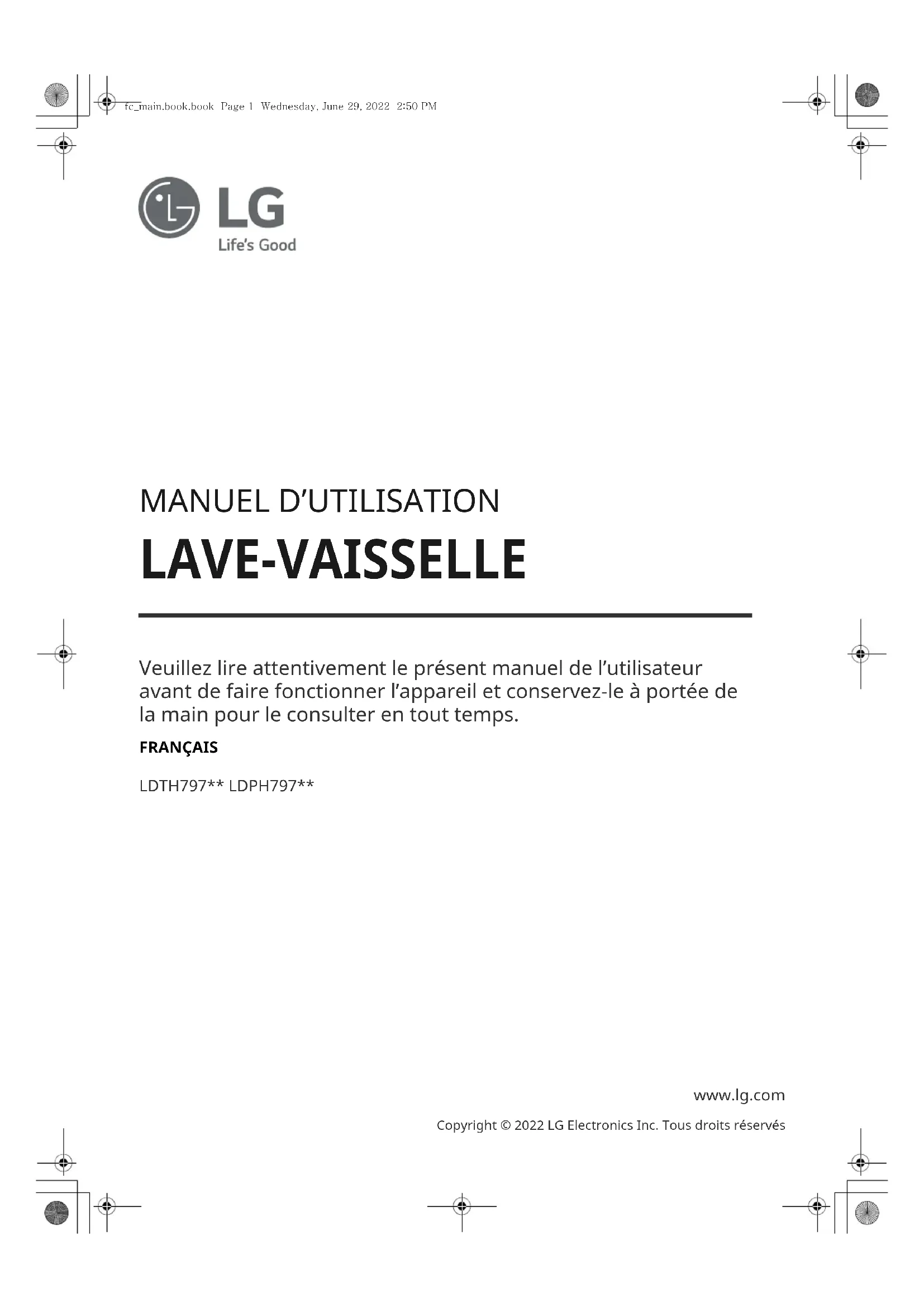 fc_main.book.book Page 1 Wednesday, June 29, 2022 2:50 PM

LG
Life's Good

MANUEL D'UTILISATION

LAVE-VAISSELLE

Veuillez lire attentivement le présent manuel de l'utilisateur avant de faire fonctionner l'appareil et conservez-le à portée de la main pour le consulter en tout temps.

FRANÇAIS

LDTH797** LDPH797**

www.lg.com

Copyright © 2022 LG Electronics Inc. Tous droits réservés